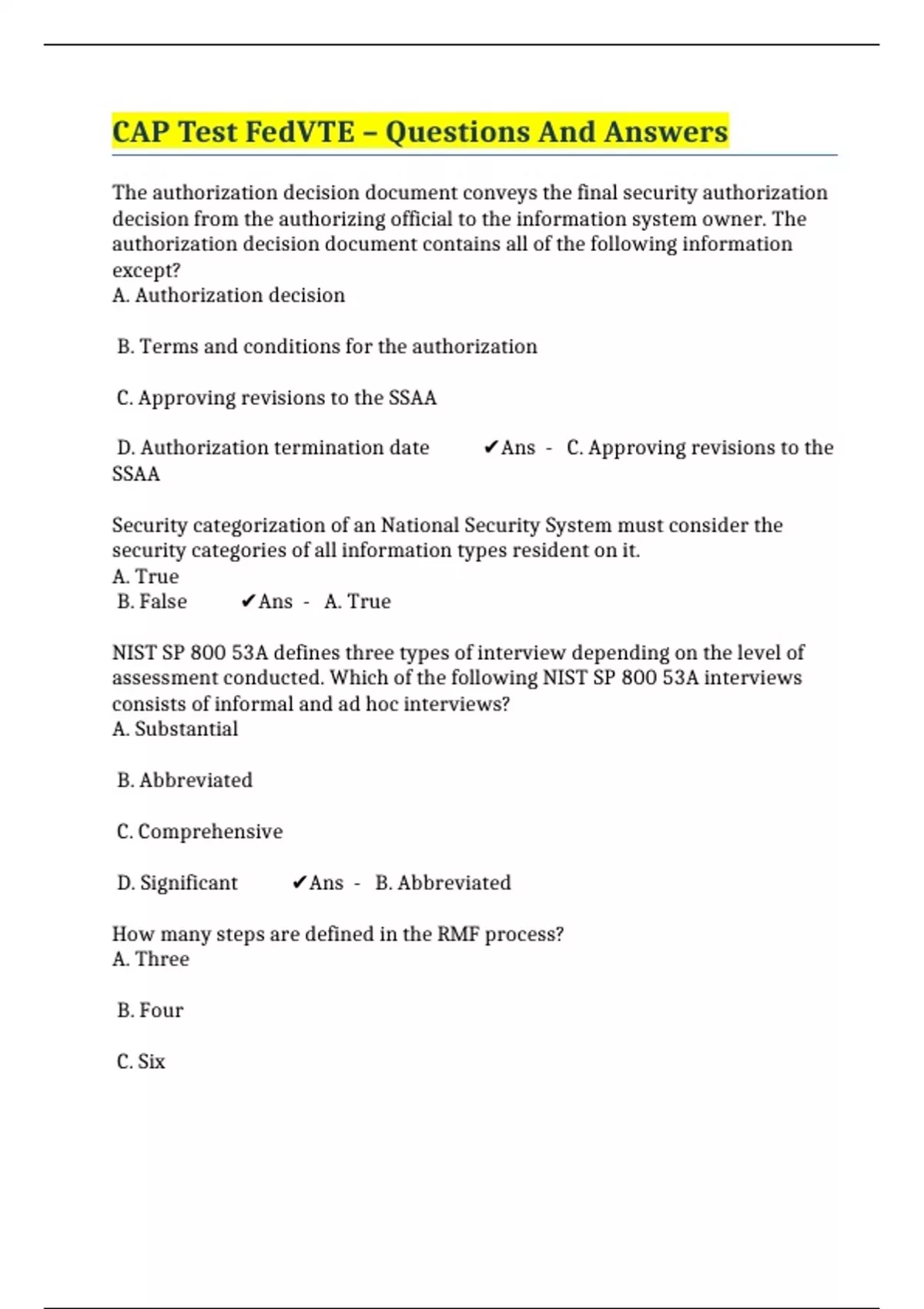 CAP Test FedVTE – Questions And Answers

The authorization decision document conveys the final security authorization decision from the authorizing official to the information system owner. The authorization decision document contains all of the following information except?
A. Authorization decision

B. Terms and conditions for the authorization

C. Approving revisions to the SSAA

D. Authorization termination date ✔Ans - C. Approving revisions to the SSAA

Security categorization of an National Security System must consider the security categories of all information types resident on it.
A. True
B. False ✔Ans - A. True

NIST SP 800 53A defines three types of interview depending on the level of assessment conducted. Which of the following NIST SP 800 53A interviews consists of informal and ad hoc interviews?
A. Substantial

B. Abbreviated

C. Comprehensive

D. Significant ✔Ans - B. Abbreviated

How many steps are defined in the RMF process?
A. Three

B. Four

C. Six